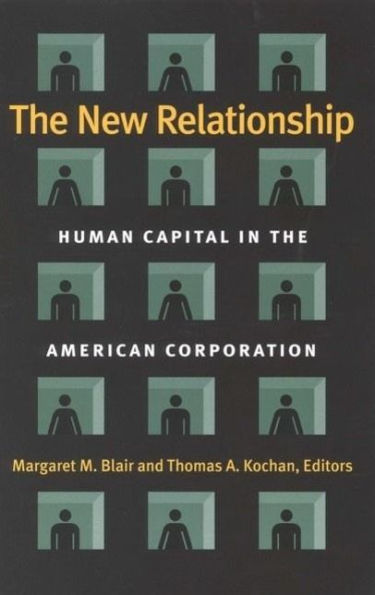 The New Relationship

HUMAN CAPITAL IN THE

AMERICAN CORPORATION

Margaret M. Blair and Thomas A. Kochan, Editors